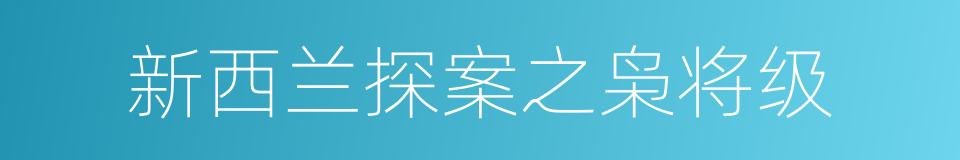 新西兰探案之枭将级